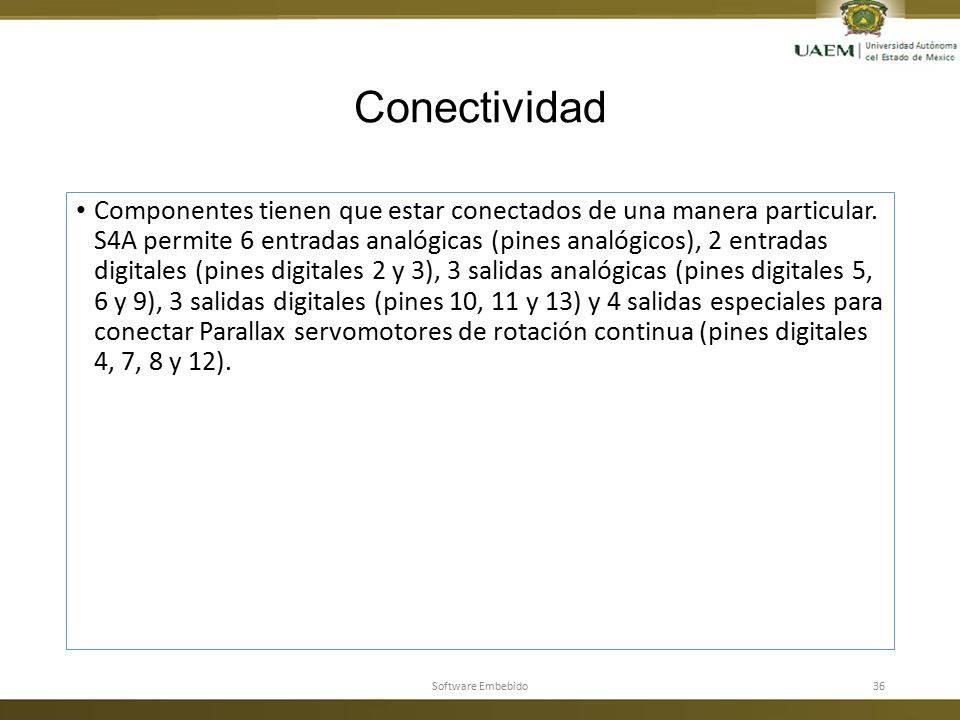 UAEM | Universidad Autónoma del Estado de México

Conectividad

• Componentes tienen que estar conectados de una manera particular. S4A permite 6 entradas analógicas (pines analógicos), 2 entradas digitales (pines digitales 2 y 3), 3 salidas analógicas (pines digitales 5, 6 y 9), 3 salidas digitales (pines 10, 11 y 13) y 4 salidas especiales para conectar Parallax servomotores de rotación continua (pines digitales 4, 7, 8 y 12).

Software Embebido

36